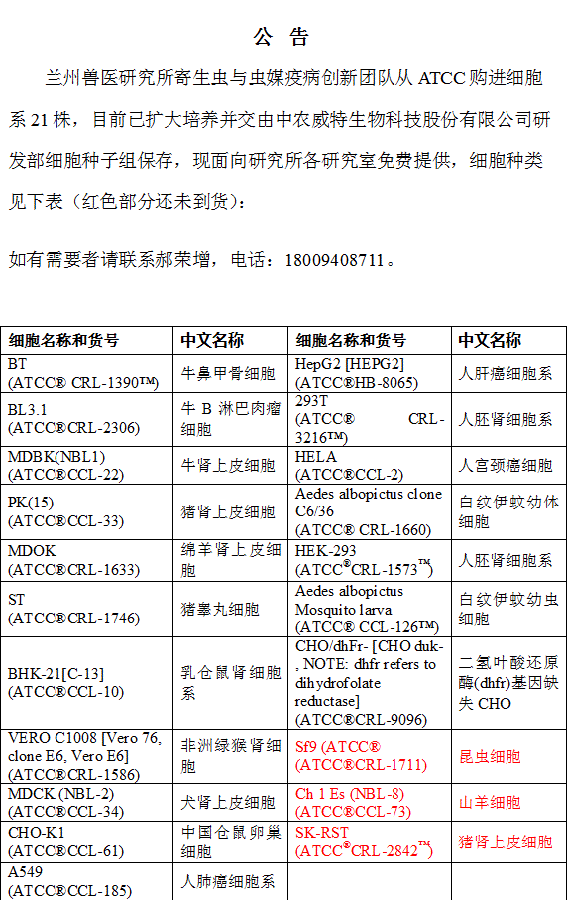 公 告

兰州兽医研究所寄生虫与虫媒疫病创新团队从 ATCC 购进细胞系 21 株，目前已扩大培养并交由中农威特生物科技股份有限公司研发部细胞种子组保存，现面向研究所各研究室免费提供，细胞种类见下表（红色部分还未到货）：

如有需要者请联系郝荣增，电话：18009408711。

| 细胞名称和货号 | 中文名称 | 细胞名称和货号 | 中文名称 |
|---|---|---|---|
| BT (ATCC® CRL-1390™) | 牛鼻甲骨细胞 | HepG2 [HEPG2] (ATCC®HB-8065) | 人肝癌细胞系 |
| BL3.1 (ATCC®CRL-2306) | 牛 B 淋巴肉瘤细胞 | 293T (ATCC® CRL-3216™) | 人胚肾细胞系 |
| MDBK(NBL1) (ATCC®CCL-22) | 牛肾上皮细胞 | HELA (ATCC®CCL-2) | 人宫颈癌细胞 |
| PK(15) (ATCC®CCL-33) | 猪肾上皮细胞 | Aedes albopictus clone C6/36 (ATCC® CRL-1660) | 白纹伊蚊幼体细胞 |
| MDOK (ATCC®CRL-1633) | 绵羊肾上皮细胞 | HEK-293 (ATCC®CRL-1573™) | 人胚肾细胞系 |
| ST (ATCC®CRL-1746) | 猪睾丸细胞 | Aedes albopictus Mosquito larva (ATCC® CCL-126™) | 白纹伊蚊幼虫细胞 |
| BHK-21[C-13] (ATCC®CCL-10) | 乳仓鼠肾细胞系 | CHO/dhFr- [CHO duk-, NOTE: dhfr refers to dihydrofolate reductase] (ATCC®CRL-9096) | 二氢叶酸还原酶(dhfr)基因缺失 CHO |
| VERO C1008 [Vero 76, clone E6, Vero E6] (ATCC®CRL-1586) | 非洲绿猴肾细胞 | Sf9 (ATCC® (ATCC®CRL-1711) | 昆虫细胞 |
| MDCK (NBL-2) (ATCC®CCL-34) | 犬肾上皮细胞 | Ch 1 Es (NBL-8) (ATCC®CCL-73) | 山羊细胞 |
| CHO-K1 (ATCC®CCL-61) | 中国仓鼠卵巢细胞 | SK-RST (ATCC®CRL-2842™) | 猪肾上皮细胞 |
| A549 (ATCC®CCL-185) | 人肺癌细胞系 | | |